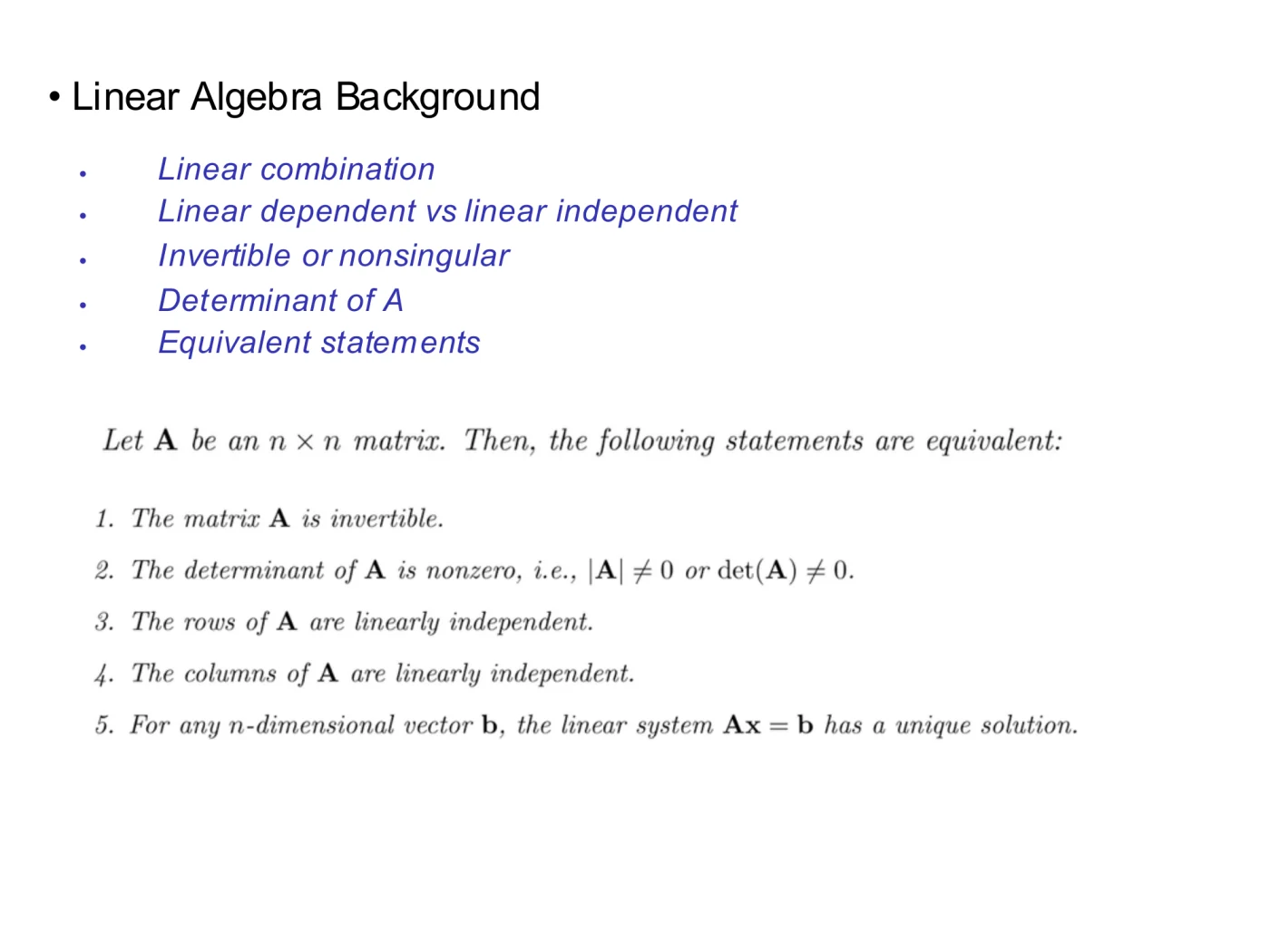 • Linear Algebra Background

• Linear combination
• Linear dependent vs linear independent
• Invertible or nonsingular
• Determinant of A
• Equivalent statements

Let $\mathbf{A}$ be an $n \times n$ matrix. Then, the following statements are equivalent:

1. The matrix $\mathbf{A}$ is invertible.

2. The determinant of $\mathbf{A}$ is nonzero, i.e., $|\mathbf{A}| \neq 0$ or $\det(\mathbf{A}) \neq 0$.

3. The rows of $\mathbf{A}$ are linearly independent.

4. The columns of $\mathbf{A}$ are linearly independent.

5. For any $n$-dimensional vector $\mathbf{b}$, the linear system $\mathbf{Ax} = \mathbf{b}$ has a unique solution.